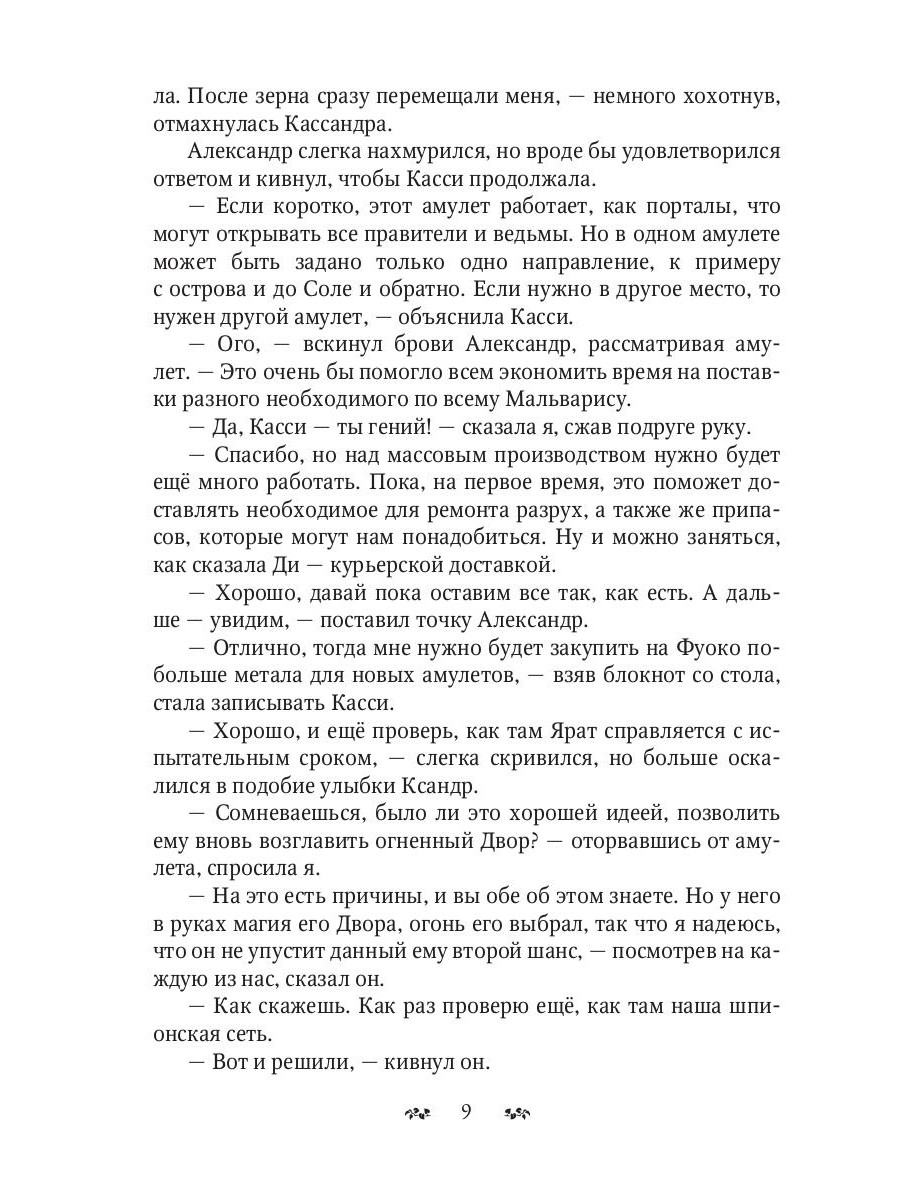 ла. После зерна сразу перемещали меня, — немного хохотнув, отмахнулась Кассандра.

Александр слегка нахмурился, но вроде бы удовлетворился ответом и кивнул, чтобы Касси продолжала.

— Если коротко, этот амулет работает, как порталы, что могут открывать все правители и ведьмы. Но в одном амулете может быть задано только одно направление, к примеру с острова и до Соле и обратно. Если нужно в другое место, то нужен другой амулет, — объяснила Касси.

— Ого, — вскинул брови Александр, рассматривая амулет. — Это очень бы помогло всем экономить время на поставки разного необходимого по всему Мальварису.

— Да, Касси — ты гений! — сказала я, сжав подруге руку.

— Спасибо, но над массовым производством нужно будет ещё много работать. Пока, на первое время, это поможет доставлять необходимое для ремонта разрух, а также же припасов, которые могут нам понадобиться. Ну и можно заняться, как сказала Ди — курьерской доставкой.

— Хорошо, давай пока оставим все так, как есть. А дальше — увидим, — поставил точку Александр.

— Отлично, тогда мне нужно будет закупить на Фуоко побольше метала для новых амулетов, — взяв блокнот со стола, стала записывать Касси.

— Хорошо, и ещё проверь, как там Ярат справляется с испытательным сроком, — слегка скривился, но больше оскалился в подобие улыбки Ксандр.

— Сомневаешься, было ли это хорошей идеей, позволить ему вновь возглавить огненный Двор? — оторвавшись от амулета, спросила я.

— На это есть причины, и вы обе об этом знаете. Но у него в руках магия его Двора, огонь его выбрал, так что я надеюсь, что он не упустит данный ему второй шанс, — посмотрев на каждую из нас, сказал он.

— Как скажешь. Как раз проверю ещё, как там наша шпионская сеть.

— Вот и решили, — кивнул он.

9